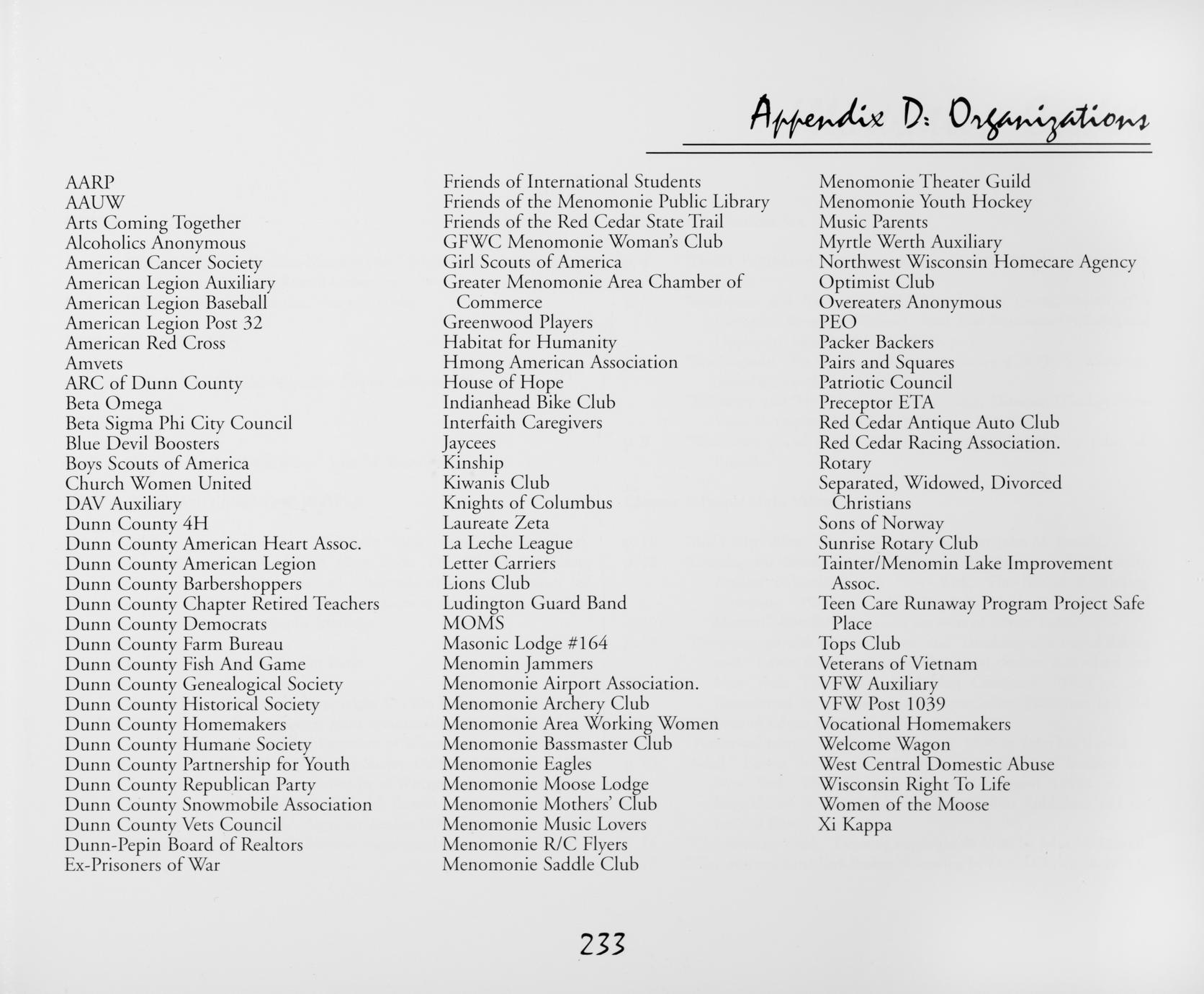 Appendix D: Organizations

AARP
AAUW
Arts Coming Together
Alcoholics Anonymous
American Cancer Society
American Legion Auxiliary
American Legion Baseball
American Legion Post 32
American Red Cross
Amvets
ARC of Dunn County
Beta Omega
Beta Sigma Phi City Council
Blue Devil Boosters
Boys Scouts of America
Church Women United
DAV Auxiliary
Dunn County 4H
Dunn County American Heart Assoc.
Dunn County American Legion
Dunn County Barbershoppers
Dunn County Chapter Retired Teachers
Dunn County Democrats
Dunn County Farm Bureau
Dunn County Fish And Game
Dunn County Genealogical Society
Dunn County Historical Society
Dunn County Homemakers
Dunn County Humane Society
Dunn County Partnership for Youth
Dunn County Republican Party
Dunn County Snowmobile Association
Dunn County Vets Council
Dunn-Pepin Board of Realtors
Ex-Prisoners of War

Friends of International Students
Friends of the Menomonie Public Library
Friends of the Red Cedar State Trail
GFWC Menomonie Woman's Club
Girl Scouts of America
Greater Menomonie Area Chamber of Commerce
Greenwood Players
Habitat for Humanity
Hmong American Association
House of Hope
Indianhead Bike Club
Interfaith Caregivers
Jaycees
Kinship
Kiwanis Club
Knights of Columbus
Laureate Zeta
La Leche League
Letter Carriers
Lions Club
Ludington Guard Band
MOMS
Masonic Lodge #164
Menomin Jammers
Menomonie Airport Association.
Menomonie Archery Club
Menomonie Area Working Women
Menomonie Bassmaster Club
Menomonie Eagles
Menomonie Moose Lodge
Menomonie Mothers' Club
Menomonie Music Lovers
Menomonie R/C Flyers
Menomonie Saddle Club

Menomonie Theater Guild
Menomonie Youth Hockey
Music Parents
Myrtle Werth Auxiliary
Northwest Wisconsin Homecare Agency
Optimist Club
Overeaters Anonymous
PEO
Packer Backers
Pairs and Squares
Patriotic Council
Preceptor ETA
Red Cedar Antique Auto Club
Red Cedar Racing Association.
Rotary
Separated, Widowed, Divorced Christians
Sons of Norway
Sunrise Rotary Club
Tainter/Menomin Lake Improvement Assoc.
Teen Care Runaway Program Project Safe Place
Tops Club
Veterans of Vietnam
VFW Auxiliary
VFW Post 1039
Vocational Homemakers
Welcome Wagon
West Central Domestic Abuse
Wisconsin Right To Life
Women of the Moose
Xi Kappa

233